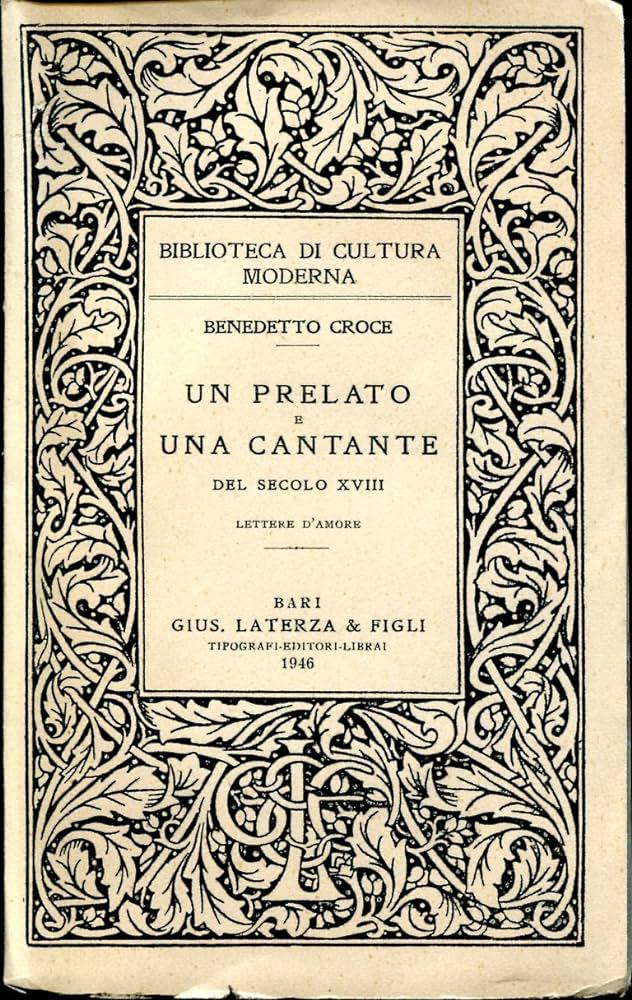 BIBLIOTECA DI CULTURA MODERNA

BENEDETTO CROCE

UN PRELATO
E
UNA CANTANTE
DEL SECOLO XVIII

LETTERE D'AMORE

BARI
GIUS. LATERZA & FIGLI
TIPOGRAFI-EDITORI-LIBRAI
1946